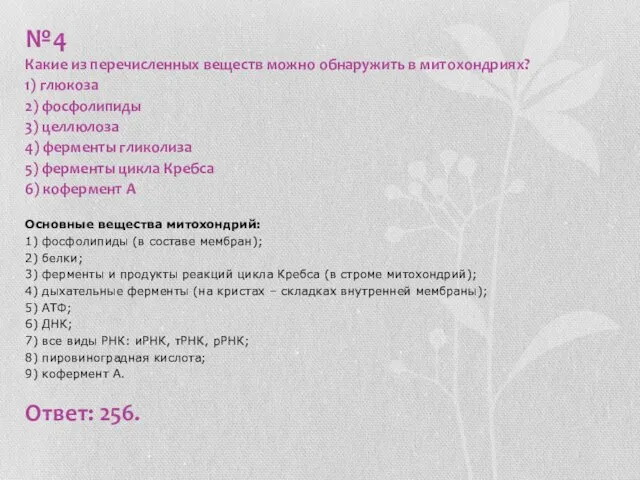 №4
Какие из перечисленных веществ можно обнаружить в митохондриях?
1) глюкоза
2) фосфолипиды
3) целлюлоза
4) ферменты гликолиза
5) ферменты цикла Кребса
6) кофермент А

Основные вещества митохондрий:
1) фосфолипиды (в составе мембран);
2) белки;
3) ферменты и продукты реакций цикла Кребса (в строме митохондрий);
4) дыхательные ферменты (на кристах – складках внутренней мембраны);
5) АТФ;
6) ДНК;
7) все виды РНК: иРНК, тРНК, рРНК;
8) пировиноградная кислота;
9) кофермент А.

Ответ: 256.